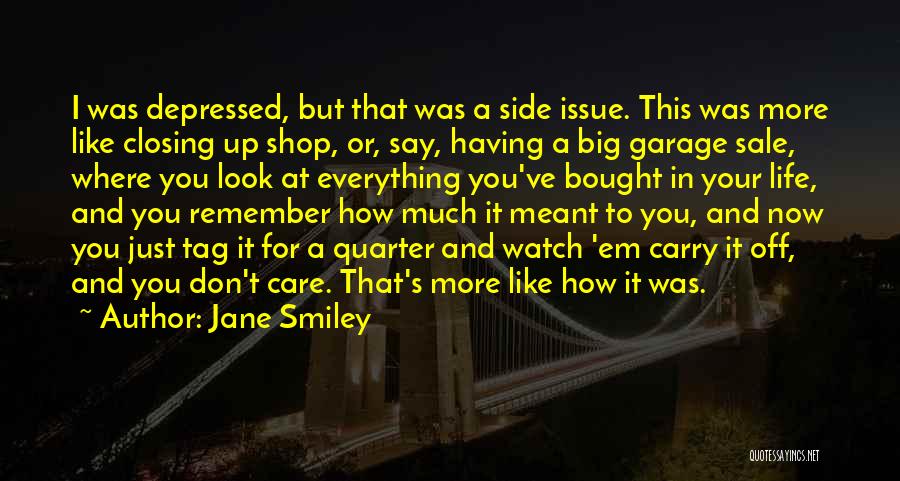 I was depressed, but that was a side issue. This was more like closing up shop, or, say, having a big garage sale, where you look at everything you've bought in your life, and you remember how much it meant to you, and now you just tag it for a quarter and watch 'em carry it off, and you don't care. That's more like how it was.

~ Author: Jane Smiley

QUOTESSAYINGS.NET